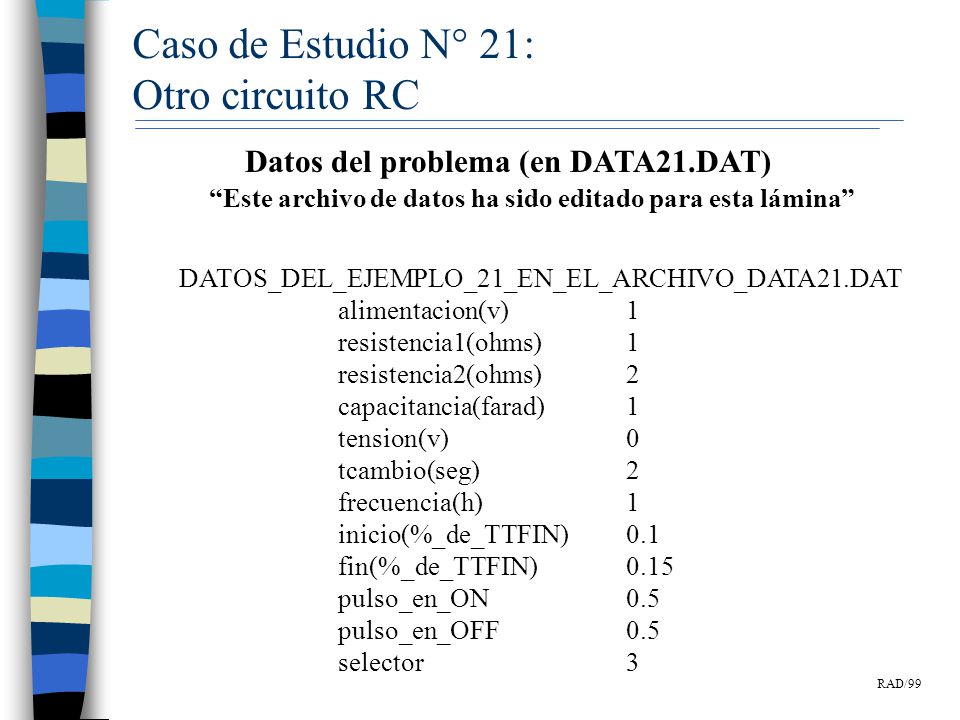 Caso de Estudio N° 21:
Otro circuito RC

Datos del problema (en DATA21.DAT)

“Este archivo de datos ha sido editado para esta lámina”

DATOS_DEL_EJEMPLO_21_EN_EL_ARCHIVO_DATA21.DAT

| | |
|---|---|
| alimentacion(v) | 1 |
| resistencia1(ohms) | 1 |
| resistencia2(ohms) | 2 |
| capacitancia(farad) | 1 |
| tension(v) | 0 |
| tcambio(seg) | 2 |
| frecuencia(h) | 1 |
| inicio(%_de_TTFIN) | 0.1 |
| fin(%_de_TTFIN) | 0.15 |
| pulso_en_ON | 0.5 |
| pulso_en_OFF | 0.5 |
| selector | 3 |

RAD/99